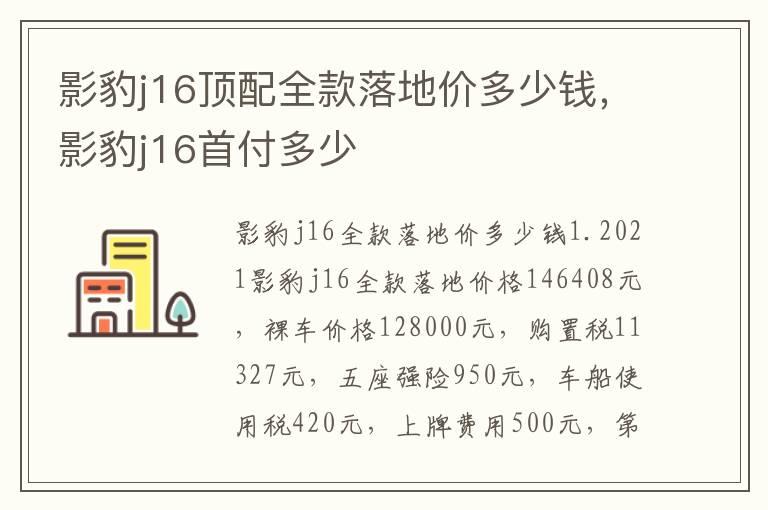 影豹j16顶配全款落地价多少钱，影豹j16首付多少

影豹j16全款落地价多少钱1.2021影豹j16全款落地价格146408元，裸车价格128000元，购置税11327元，五座强险950元，车船使用税420元，上牌费用500元，第